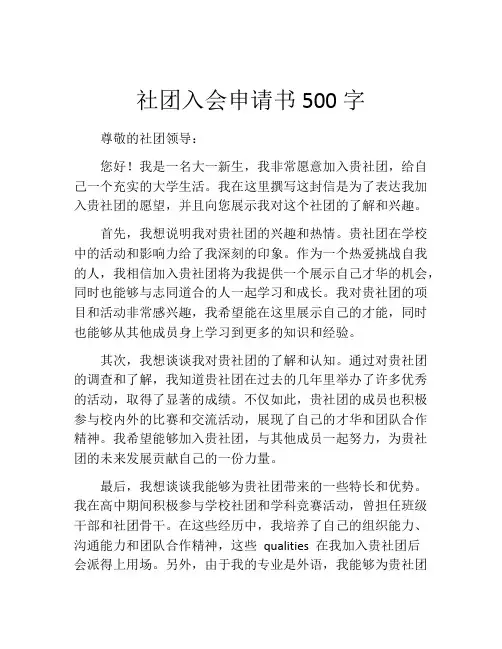 社团入会申请书 500 字

尊敬的社团领导：

您好！我是一名大一新生，我非常愿意加入贵社团，给自己一个充实的大学生活。我在这里撰写这封信是为了表达我加入贵社团的愿望，并且向您展示我对这个社团的了解和兴趣。

首先，我想说明我对贵社团的兴趣和热情。贵社团在学校中的活动和影响力给了我深刻的印象。作为一个热爱挑战自我的人，我相信加入贵社团将为我提供一个展示自己才华的机会，同时也能够与志同道合的人一起学习和成长。我对贵社团的项目和活动非常感兴趣，我希望能在这里展示自己的才能，同时也能够从其他成员身上学习到更多的知识和经验。

其次，我想谈谈我对贵社团的了解和认知。通过对贵社团的调查和了解，我知道贵社团在过去的几年里举办了许多优秀的活动，取得了显著的成绩。不仅如此，贵社团的成员也积极参与校内外的比赛和交流活动，展现了自己的才华和团队合作精神。我希望能够加入贵社团，与其他成员一起努力，为贵社团的未来发展贡献自己的一份力量。

最后，我想谈谈我能够为贵社团带来的一些特长和优势。我在高中期间积极参与学校社团和学科竞赛活动，曾担任班级干部和社团骨干。在这些经历中，我培养了自己的组织能力、沟通能力和团队合作精神，这些 qualities 在我加入贵社团后会派得上用场。另外，由于我的专业是外语，我能够为贵社团